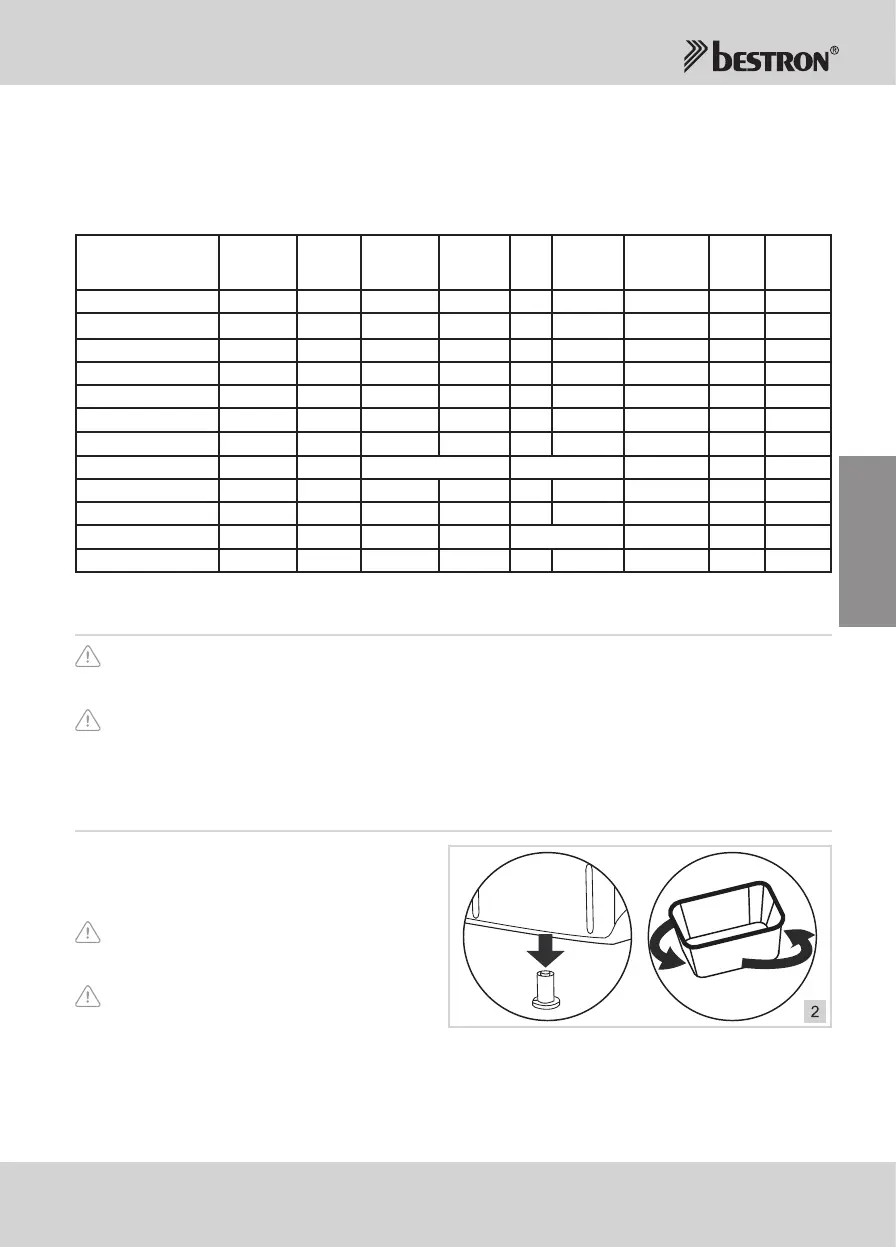 bestron®

2